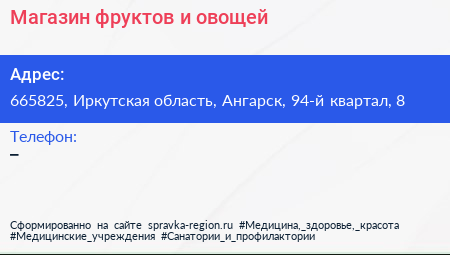 Магазин фруктов и овощей

Адрес:
665825, Иркутская область, Ангарск, 94-й квартал, 8

Телефон:
–

Сформированно на сайте spravka-region.ru #Медицина,_здоровье,_красота #Медицинские_учреждения #Санатории_и_профилактории